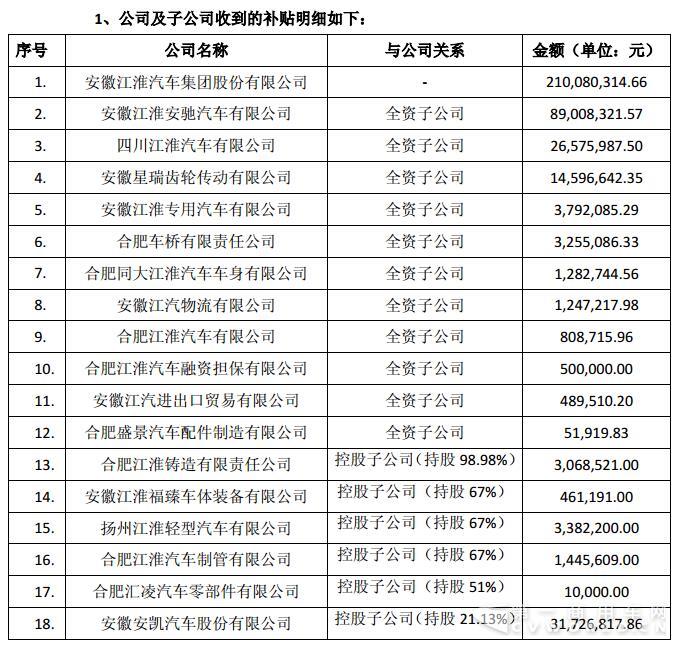 1、公司及子公司收到的补贴明细如下：

| 序号 | 公司名称 | 与公司关系 | 金额（单位：元） |
|---|---|---|---|
| 1. | 安徽江淮汽车集团股份有限公司 | - | 210,080,314.66 |
| 2. | 安徽江淮安驰汽车有限公司 | 全资子公司 | 89,008,321.57 |
| 3. | 四川江淮汽车有限公司 | 全资子公司 | 26,575,987.50 |
| 4. | 安徽星瑞齿轮传动有限公司 | 全资子公司 | 14,596,642.35 |
| 5. | 安徽江淮专用汽车有限公司 | 全资子公司 | 3,792,085.29 |
| 6. | 合肥车桥有限责任公司 | 全资子公司 | 3,255,086.33 |
| 7. | 合肥同大江淮汽车车身有限公司 | 全资子公司 | 1,282,744.56 |
| 8. | 安徽江汽物流有限公司 | 全资子公司 | 1,247,217.98 |
| 9. | 合肥江淮汽车有限公司 | 全资子公司 | 808,715.96 |
| 10. | 合肥江淮汽车融资担保有限公司 | 全资子公司 | 500,000.00 |
| 11. | 安徽江汽进出口贸易有限公司 | 全资子公司 | 489,510.20 |
| 12. | 合肥盛景汽车配件制造有限公司 | 全资子公司 | 51,919.83 |
| 13. | 合肥江淮铸造有限责任公司 | 控股子公司（持股 98.98%） | 3,068,521.00 |
| 14. | 安徽江淮福臻车体装备有限公司 | 控股子公司（持股 67%） | 461,191.00 |
| 15. | 扬州江淮轻型汽车有限公司 | 控股子公司（持股 67%） | 3,382,200.00 |
| 16. | 合肥江淮汽车制管有限公司 | 控股子公司（持股 67%） | 1,445,609.00 |
| 17. | 合肥汇凌汽车零部件有限公司 | 控股子公司（持股 51%） | 10,000.00 |
| 18. | 安徽安凯汽车股份有限公司 | 控股子公司（持股 21.13%） | 31,726,817.86 |

第一商用车网